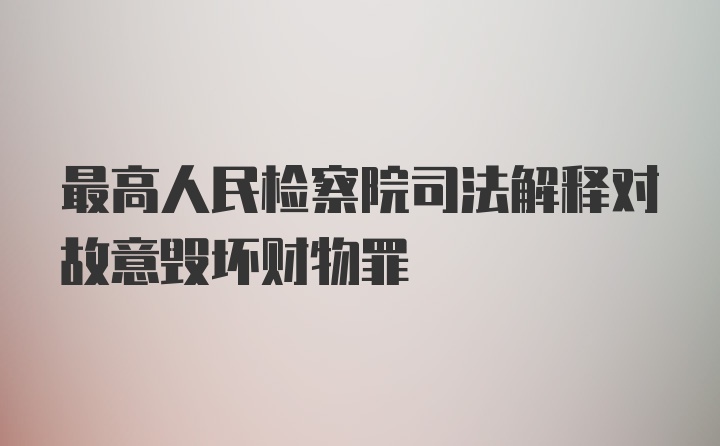 最高人民检察院司法解释对故意毁坏财物罪